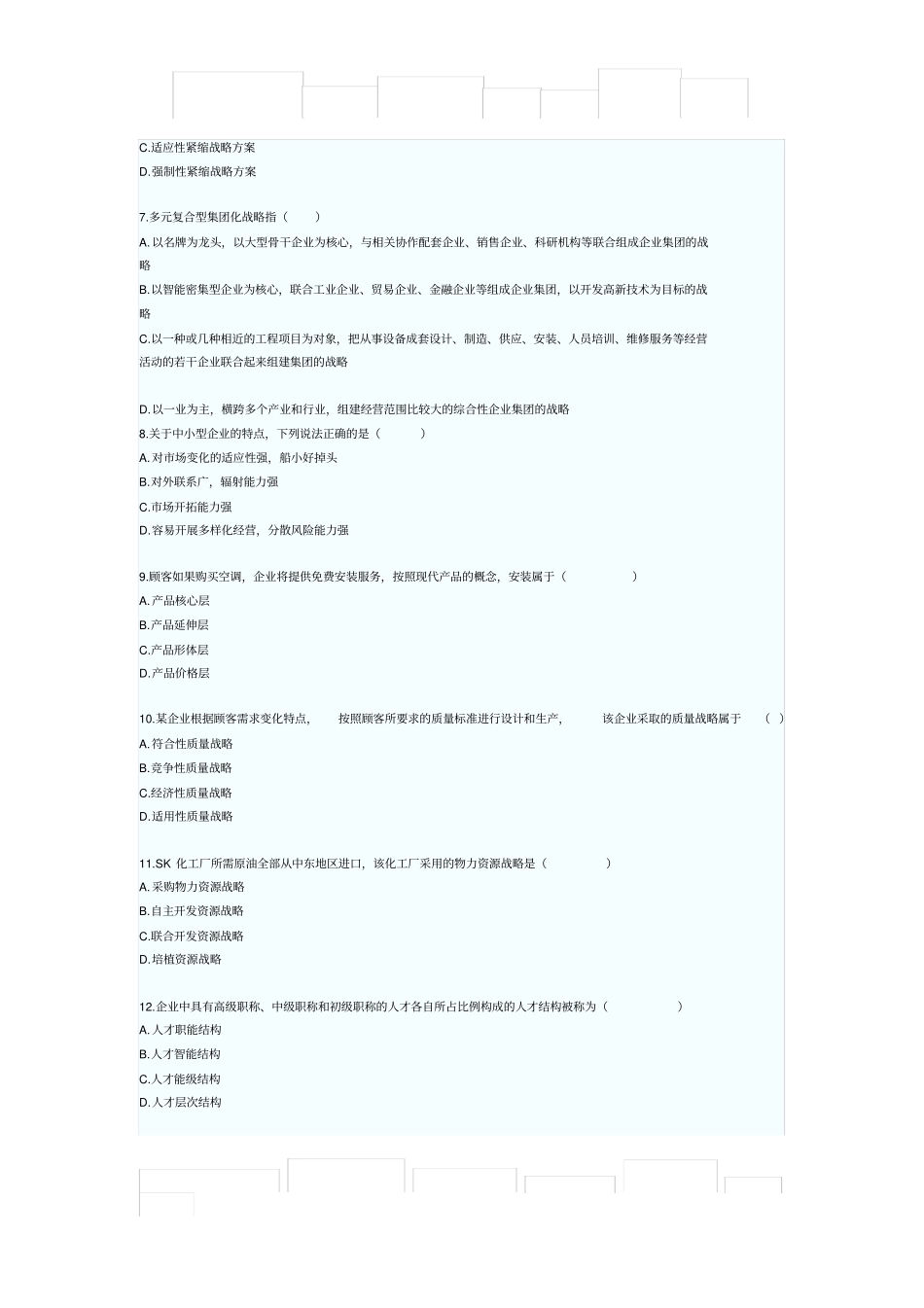 C.适应性紧缩战略方案
D.强制性紧缩战略方案

7.多元复合型集团化战略指（　　）
A.以名牌为龙头，以大型骨干企业为核心，与相关协作配套企业、销售企业、科研机构等联合组成企业集团的战略
B.以智能密集型企业为核心，联合工业企业、贸易企业、金融企业等组成企业集团，以开发高新技术为目标的战略
C.以一种或几种相近的工程项目为对象，把从事设备成套设计、制造、供应、安装、人员培训、维修服务等经营活动的若干企业联合起来组建集团的战略

D.以一业为主，横跨多个产业和行业，组建经营范围比较大的综合性企业集团的战略
8.关于中小型企业的特点，下列说法正确的是（　　）
A.对市场变化的适应性强，船小好掉头
B.对外联系广，辐射能力强
C.市场开拓能力强
D.容易开展多样化经营，分散风险能力强

9.顾客如果购买空调，企业将提供免费安装服务，按照现代产品的概念，安装属于（　　）
A.产品核心层
B.产品延伸层
C.产品形体层
D.产品价格层

10.某企业根据顾客需求变化特点，按照顾客所要求的质量标准进行设计和生产，该企业采取的质量战略属于（　）
A.符合性质量战略
B.竞争性质量战略
C.经济性质量战略
D.适用性质量战略

11.SK 化工厂所需原油全部从中东地区进口，该化工厂采用的物力资源战略是（　　）
A.采购物力资源战略
B.自主开发资源战略
C.联合开发资源战略
D.培植资源战略

12.企业中具有高级职称、中级职称和初级职称的人才各自所占比例构成的人才结构被称为（　　）
A.人才职能结构
B.人才智能结构
C.人才能级结构
D.人才层次结构